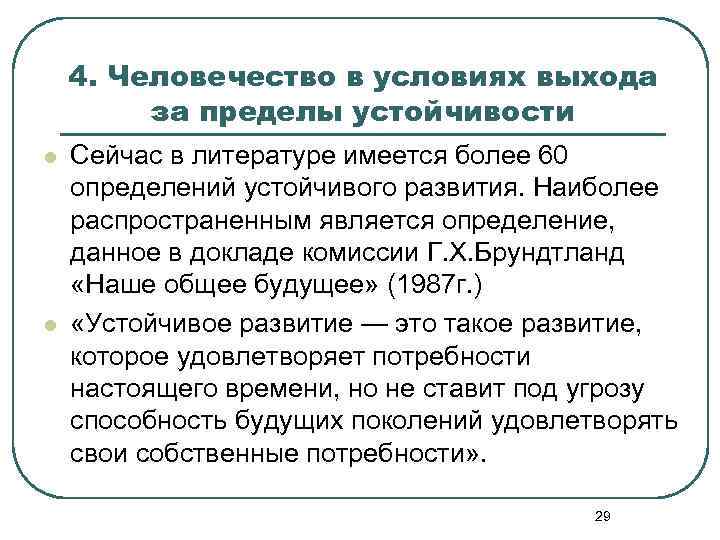 4. Человечество в условиях выхода за пределы устойчивости

Сейчас в литературе имеется более 60 определений устойчивого развития. Наиболее распространенным является определение, данное в докладе комиссии Г.Х.Брундтланд «Наше общее будущее» (1987г.)

«Устойчивое развитие — это такое развитие, которое удовлетворяет потребности настоящего времени, но не ставит под угрозу способность будущих поколений удовлетворять свои собственные потребности».

29